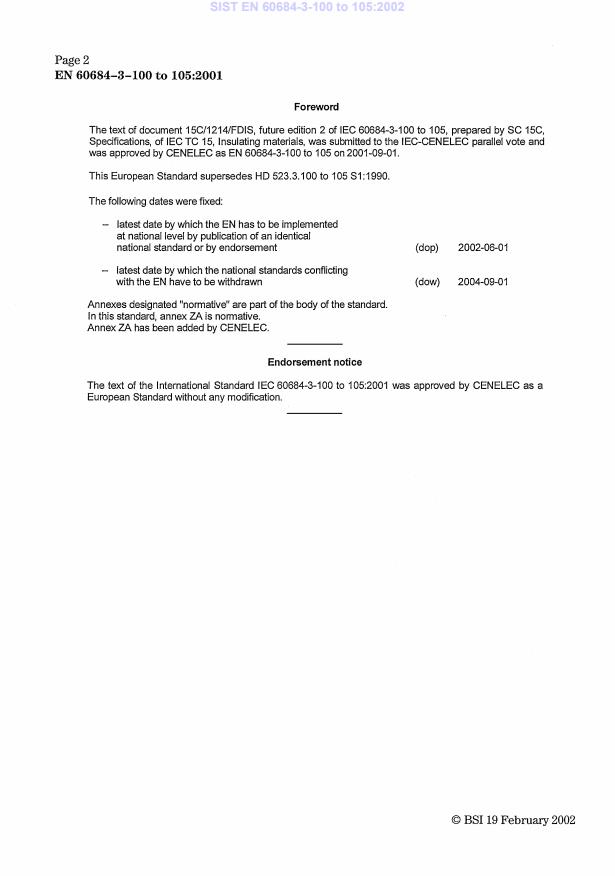 SIST EN 60684-3-100 to 105:2002

Page 2
EN 60684–3–100 to 105:2001

Foreword

The text of document 15C/1214/FDIS, future edition 2 of IEC 60684-3-100 to 105, prepared by SC 15C, Specifications, of IEC TC 15, Insulating materials, was submitted to the IEC-CENELEC parallel vote and was approved by CENELEC as EN 60684-3-100 to 105 on 2001-09-01.

This European Standard supersedes HD 523.3.100 to 105 S1:1990.

The following dates were fixed:

– latest date by which the EN has to be implemented at national level by publication of an identical national standard or by endorsement (dop) 2002-06-01

– latest date by which the national standards conflicting with the EN have to be withdrawn (dow) 2004-09-01

Annexes designated "normative" are part of the body of the standard.
In this standard, annex ZA is normative.
Annex ZA has been added by CENELEC.

Endorsement notice

The text of the International Standard IEC 60684-3-100 to 105:2001 was approved by CENELEC as a European Standard without any modification.

© BSI 19 February 2002